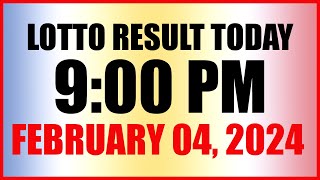 LOTTO RESULT TODAY
9:00 PM
FEBRUARY 04, 2024